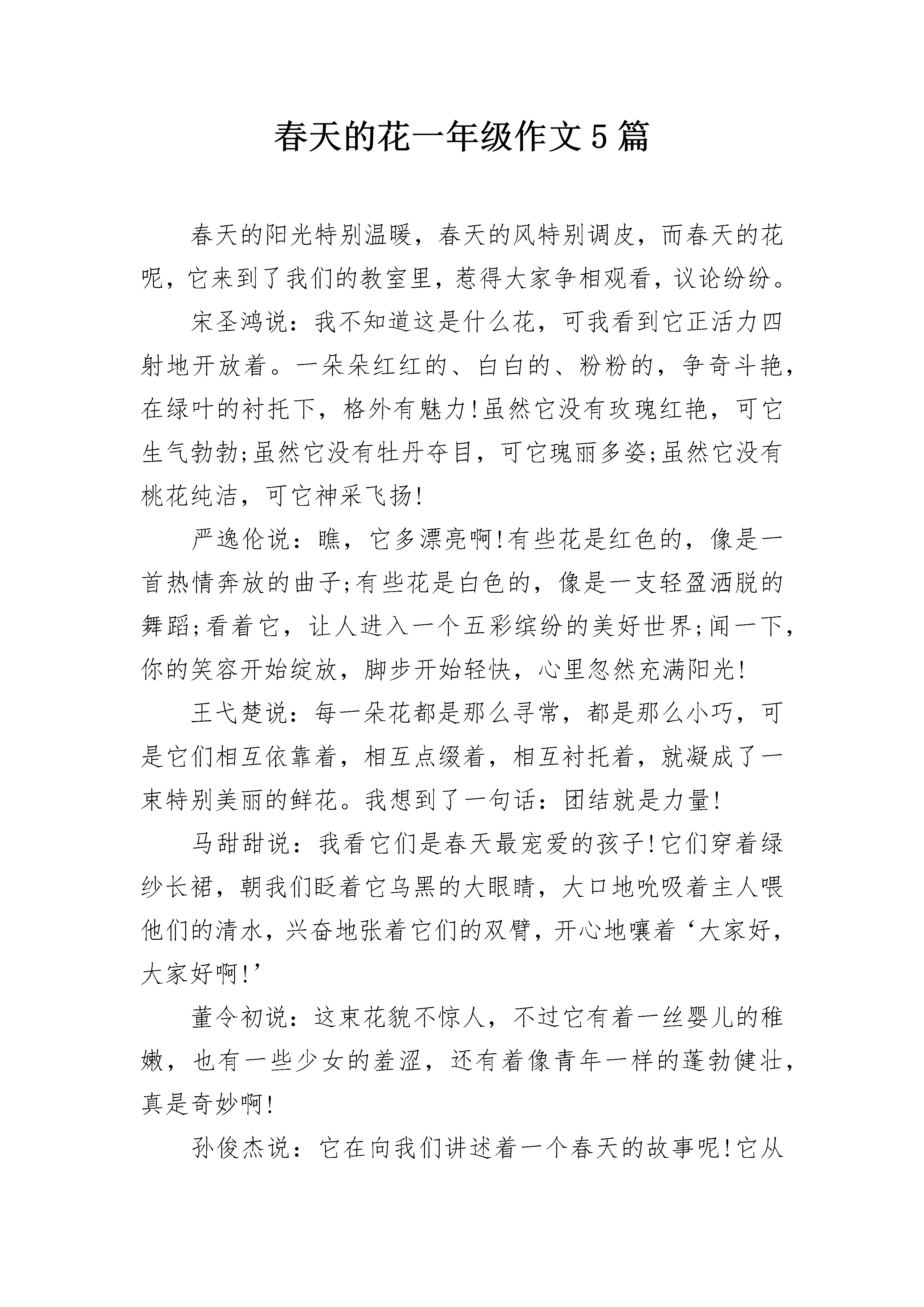 春天的花一年级作文5篇

春天的阳光特别温暖，春天的风特别调皮，而春天的花呢，它来到了我们的教室里，惹得大家争相观看，议论纷纷。

宋圣鸿说：我不知道这是什么花，可我看到它正活力四射地开放着。一朵朵红红的、白白的、粉粉的，争奇斗艳，在绿叶的衬托下，格外有魅力!虽然它没有玫瑰红艳，可它生气勃勃;虽然它没有牡丹夺目，可它瑰丽多姿;虽然它没有桃花纯洁，可它神采飞扬!

严逸伦说：瞧，它多漂亮啊!有些花是红色的，像是一首热情奔放的曲子;有些花是白色的，像是一支轻盈洒脱的舞蹈;看着它，让人进入一个五彩缤纷的美好世界;闻一下，你的笑容开始绽放，脚步开始轻快，心里忽然充满阳光!

王弋楚说：每一朵花都是那么寻常，都是那么小巧，可是它们相互依靠着，相互点缀着，相互衬托着，就凝成了一束特别美丽的鲜花。我想到了一句话：团结就是力量!

马甜甜说：我看它们是春天最宠爱的孩子!它们穿着绿纱长裙，朝我们眨着它乌黑的大眼睛，大口地吮吸着主人喂他们的清水，兴奋地张着它们的双臂，开心地嚷着‘大家好，大家好啊!’

董令初说：这束花貌不惊人，不过它有着一丝婴儿的稚嫩，也有一些少女的羞涩，还有着像青年一样的蓬勃健壮，真是奇妙啊!

孙俊杰说：它在向我们讲述着一个春天的故事呢!它从